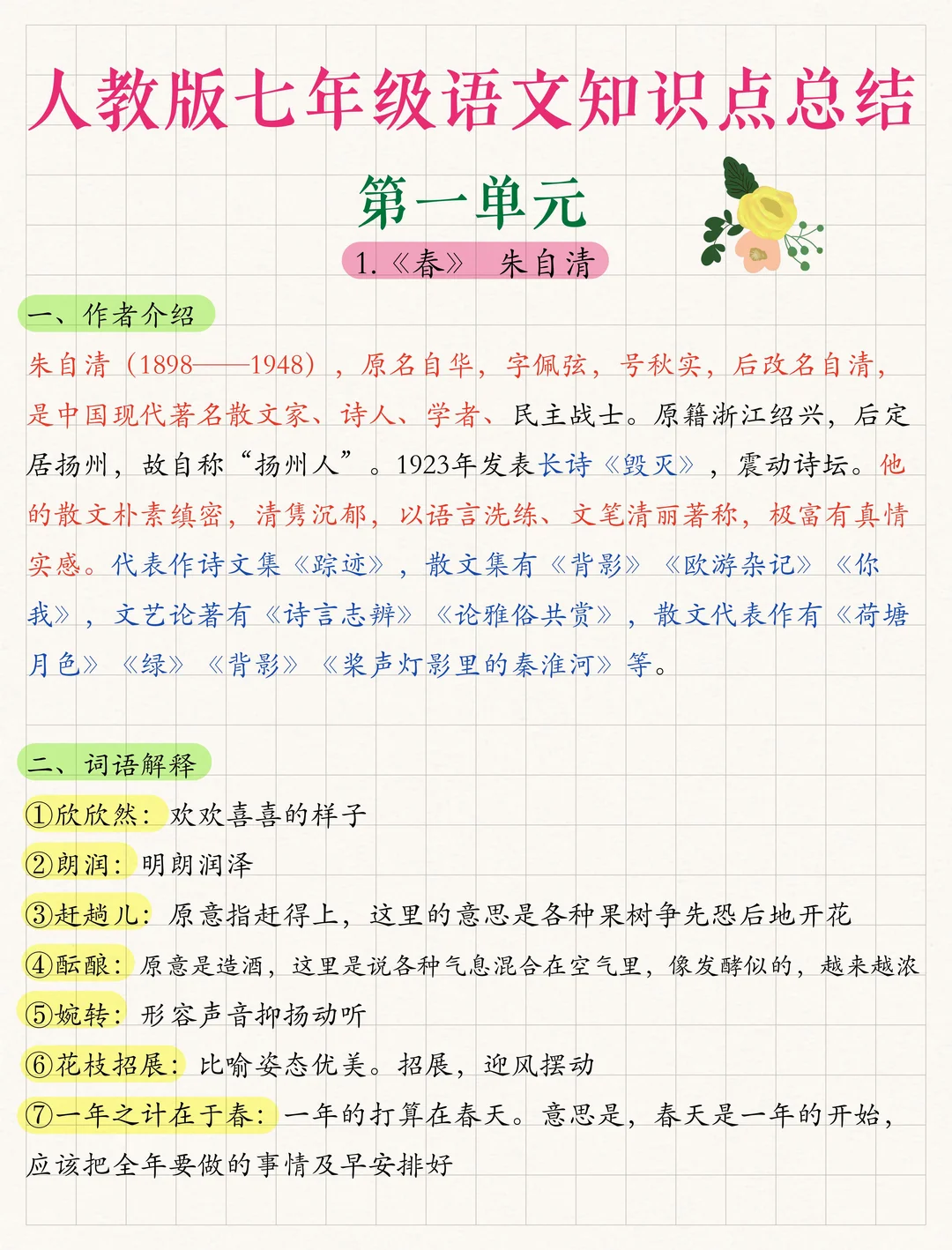 人教版七年级语文知识点总结

第一单元

1.《春》 朱自清

一、作者介绍

朱自清（1898——1948），原名自华，字佩弦，号秋实，后改名自清，是中国现代著名散文家、诗人、学者、民主战士。原籍浙江绍兴，后定居扬州，故自称“扬州人”。1923年发表长诗《毁灭》，震动诗坛。他的散文朴素缜密，清隽沉郁，以语言洗练、文笔清丽著称，极富有真情实感。代表作诗文集《踪迹》，散文集有《背影》《欧游杂记》《你我》，文艺论著有《诗言志辨》《论雅俗共赏》，散文代表作有《荷塘月色》《绿》《背影》《桨声灯影里的秦淮河》等。

二、词语解释

①欣欣然：欢欢喜喜的样子

②朗润：明朗润泽

③赶趟儿：原意指赶得上，这里的意思是各种果树争先恐后地开花

④酝酿：原意是造酒，这里是说各种气息混合在空气里，像发酵似的，越来越浓

⑤婉转：形容声音抑扬动听

⑥花枝招展：比喻姿态优美。招展，迎风摆动

⑦一年之计在于春：一年的打算在春天。意思是，春天是一年的开始，应该把全年要做的事情及早安排好